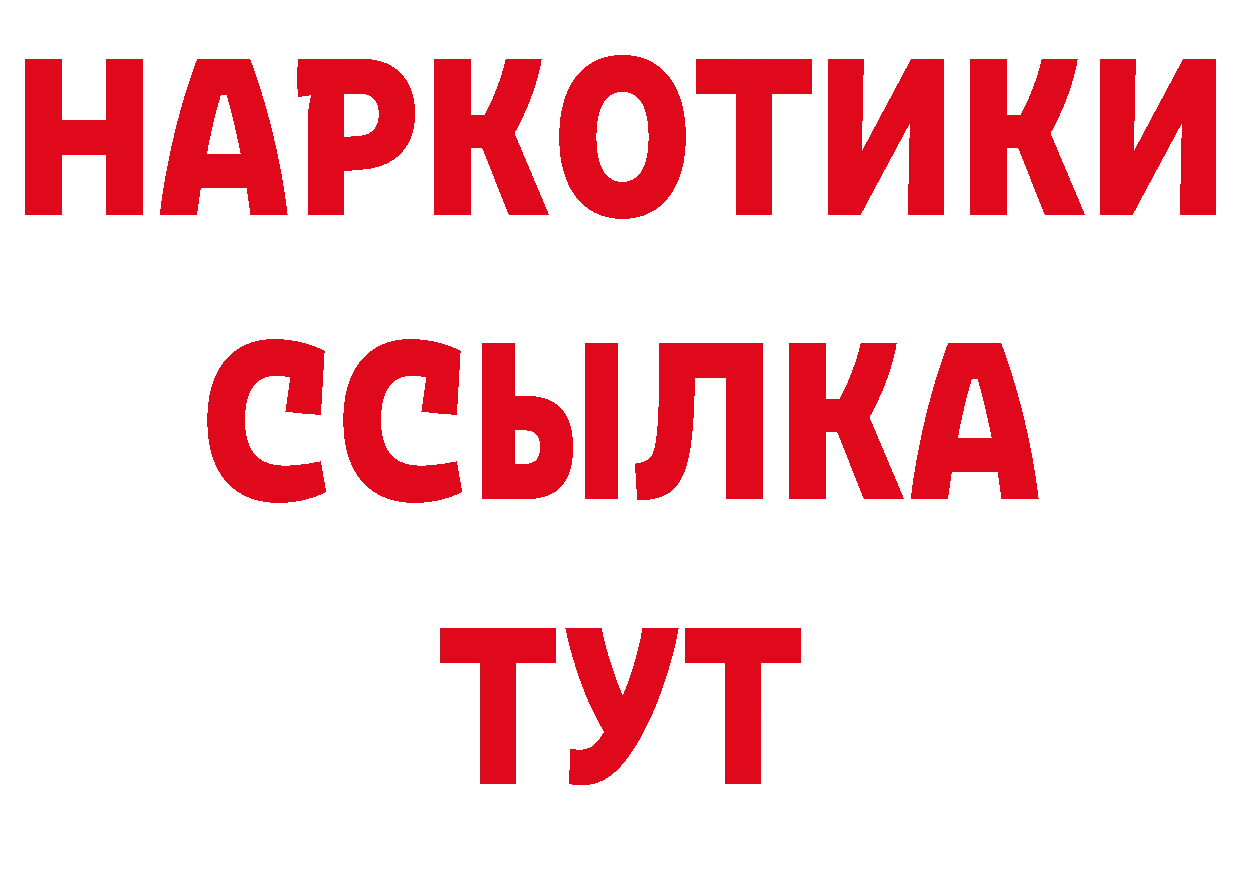 НАРКОТИКИ
ССЫЛКА
ТУТ